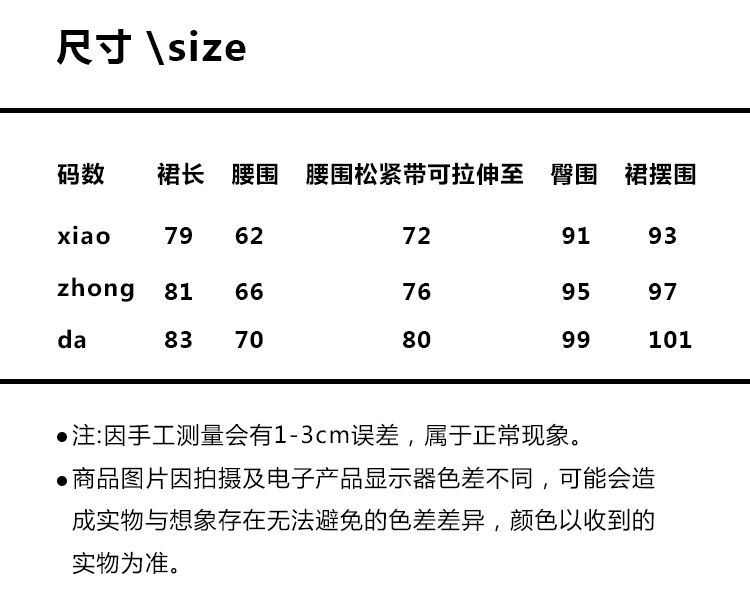 尺寸 \size

| 码数 | 裙长 | 腰围 | 腰围松紧带可拉伸至 | 臀围 | 裙摆围 |
|---|---|---|---|---|---|
| xiao | 79 | 62 | 72 | 91 | 93 |
| zhong | 81 | 66 | 76 | 95 | 97 |
| da | 83 | 70 | 80 | 99 | 101 |

• 注:因手工测量会有1-3cm误差，属于正常现象。

• 商品图片因拍摄及电子产品显示器色差不同，可能会造成实物与想象存在无法避免的色差差异，颜色以收到的实物为准。